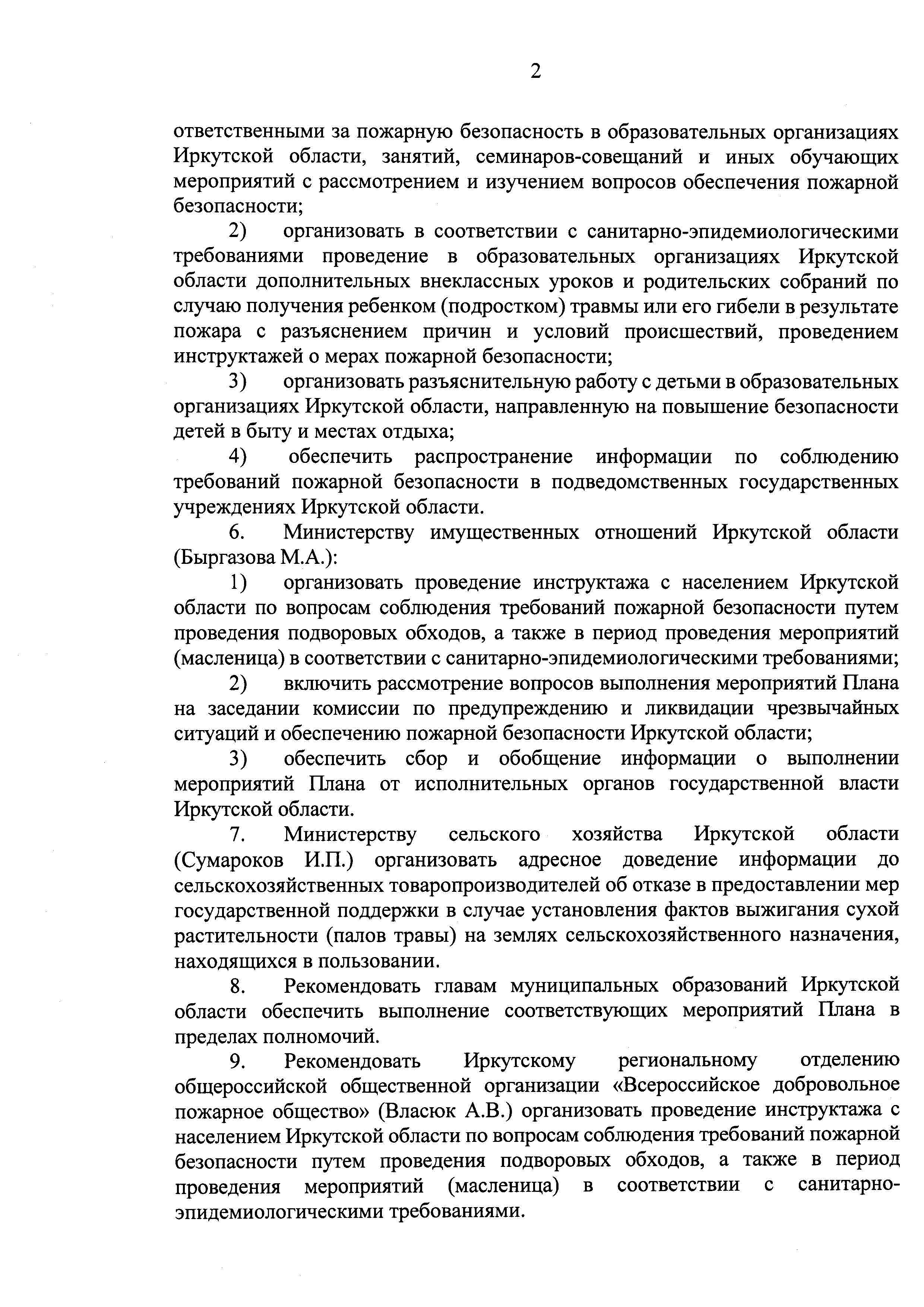 2

ответственными за пожарную безопасность в образовательных организациях Иркутской области, занятий, семинаров-совещаний и иных обучающих мероприятий с рассмотрением и изучением вопросов обеспечения пожарной безопасности;

2) организовать в соответствии с санитарно-эпидемиологическими требованиями проведение в образовательных организациях Иркутской области дополнительных внеклассных уроков и родительских собраний по случаю получения ребенком (подростком) травмы или его гибели в результате пожара с разъяснением причин и условий происшествий, проведением инструктажей о мерах пожарной безопасности;

3) организовать разъяснительную работу с детьми в образовательных организациях Иркутской области, направленную на повышение безопасности детей в быту и местах отдыха;

4) обеспечить распространение информации по соблюдению требований пожарной безопасности в подведомственных государственных учреждениях Иркутской области.

6. Министерству имущественных отношений Иркутской области (Быргазова М.А.):

1) организовать проведение инструктажа с населением Иркутской области по вопросам соблюдения требований пожарной безопасности путем проведения подворовых обходов, а также в период проведения мероприятий (масленица) в соответствии с санитарно-эпидемиологическими требованиями;

2) включить рассмотрение вопросов выполнения мероприятий Плана на заседании комиссии по предупреждению и ликвидации чрезвычайных ситуаций и обеспечению пожарной безопасности Иркутской области;

3) обеспечить сбор и обобщение информации о выполнении мероприятий Плана от исполнительных органов государственной власти Иркутской области.

7. Министерству сельского хозяйства Иркутской области (Сумароков И.П.) организовать адресное доведение информации до сельскохозяйственных товаропроизводителей об отказе в предоставлении мер государственной поддержки в случае установления фактов выжигания сухой растительности (палов травы) на землях сельскохозяйственного назначения, находящихся в пользовании.

8. Рекомендовать главам муниципальных образований Иркутской области обеспечить выполнение соответствующих мероприятий Плана в пределах полномочий.

9. Рекомендовать Иркутскому региональному отделению общероссийской общественной организации «Всероссийское добровольное пожарное общество» (Власюк А.В.) организовать проведение инструктажа с населением Иркутской области по вопросам соблюдения требований пожарной безопасности путем проведения подворовых обходов, а также в период проведения мероприятий (масленица) в соответствии с санитарно-эпидемиологическими требованиями.